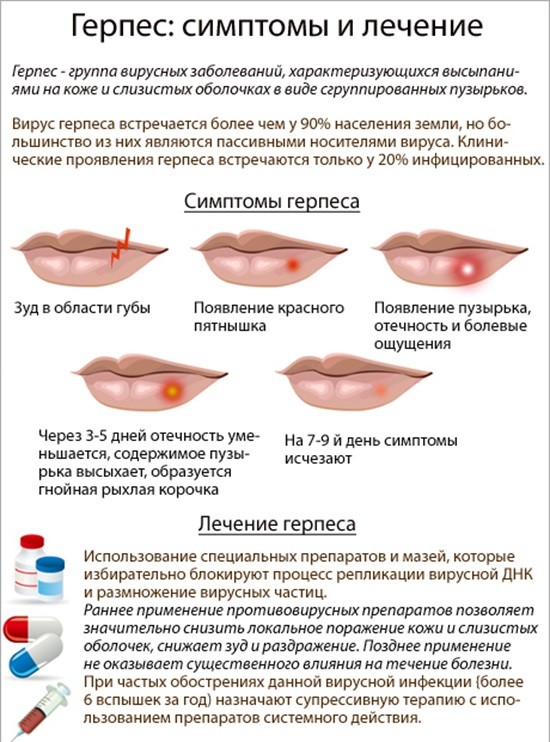 Герпес: симптомы и лечение

Герпес - группа вирусных заболеваний, характеризующихся высыпаниями на коже и слизистых оболочках в виде сгруппированных пузырьков.

Вирус герпеса встречается более чем у 90% населения земли, но большинство из них являются пассивными носителями вируса. Клинические проявления герпеса встречаются только у 20% инфицированных.

Симптомы герпеса

Зуд в области губы

Появление красного пятнышка

Появление пузырька, отечность и болевые ощущения

Через 3-5 дней отечность уменьшается, содержимое пузырька высыхает, образуется гнойная рыхлая корочка

На 7-9 й день симптомы исчезают

Лечение герпеса

Использование специальных препаратов и мазей, которые избирательно блокируют процесс репликации вирусной ДНК и размножение вирусных частиц.
Раннее применение противовирусных препаратов позволяет значительно снизить локальное поражение кожи и слизистых оболочек, снижает зуд и раздражение. Позднее применение не оказывает существенного влияния на течение болезни.
При частых обострениях данной вирусной инфекции (более 6 вспышек за год) назначают супрессивную терапию с использованием препаратов системного действия.